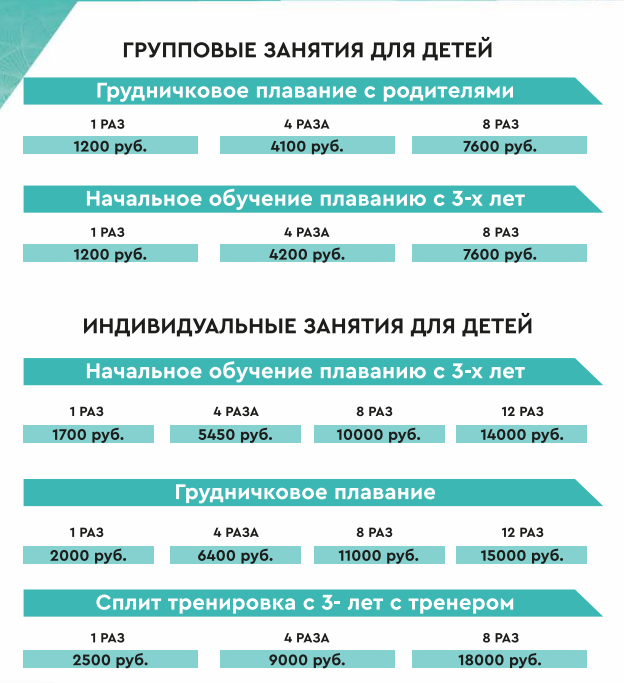 ГРУППОВЫЕ ЗАНЯТИЯ ДЛЯ ДЕТЕЙ

Грудничковое плавание с родителями

| 1 РАЗ | 4 РАЗА | 8 РАЗ |
|---|---|---|
| 1200 руб. | 4100 руб. | 7600 руб. |

Начальное обучение плаванию с 3-х лет

| 1 РАЗ | 4 РАЗА | 8 РАЗ |
|---|---|---|
| 1200 руб. | 4200 руб. | 7600 руб. |

ИНДИВИДУАЛЬНЫЕ ЗАНЯТИЯ ДЛЯ ДЕТЕЙ

Начальное обучение плаванию с 3-х лет

| 1 РАЗ | 4 РАЗА | 8 РАЗ | 12 РАЗ |
|---|---|---|---|
| 1700 руб. | 5450 руб. | 10000 руб. | 14000 руб. |

Грудничковое плавание

| 1 РАЗ | 4 РАЗА | 8 РАЗ | 12 РАЗ |
|---|---|---|---|
| 2000 руб. | 6400 руб. | 11000 руб. | 15000 руб. |

Сплит тренировка с 3- лет с тренером

| 1 РАЗ | 4 РАЗА | 8 РАЗ |
|---|---|---|
| 2500 руб. | 9000 руб. | 18000 руб. |